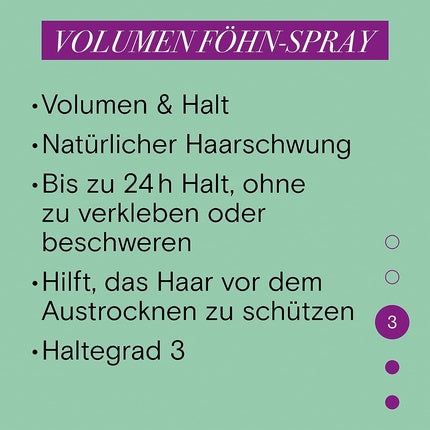 VOLUMEN FÖHN-SPRAY

• Volumen & Halt
• Natürlicher Haarschwung
• Bis zu 24 h Halt, ohne zu verkleben oder beschweren
• Hilft, das Haar vor dem Austrocknen zu schützen
• Haltegrad 3

3